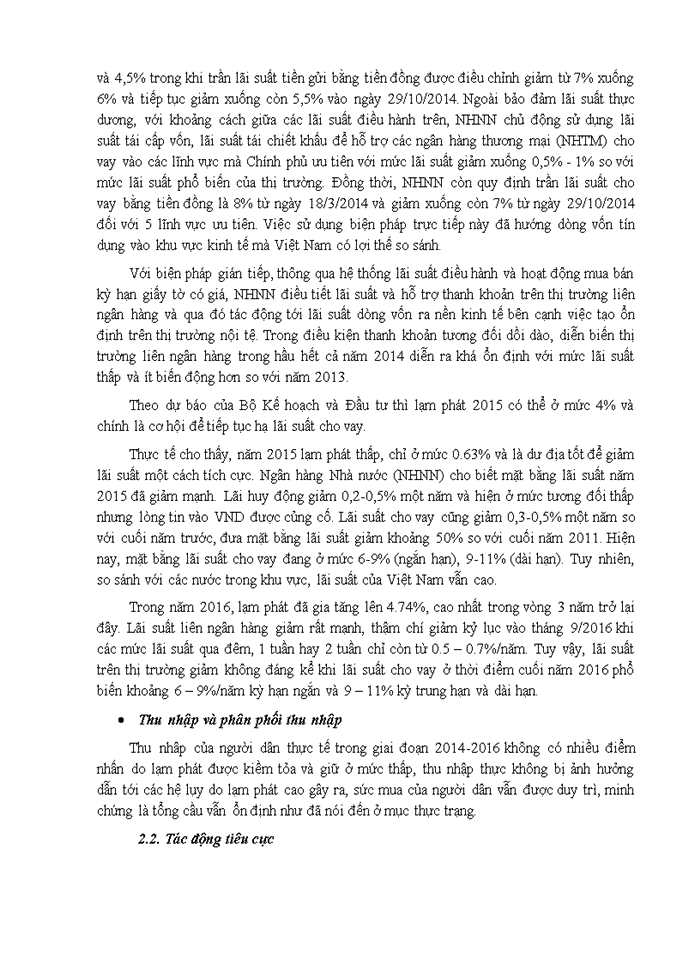 và 4,5% trong khi trần lãi suất tiền gửi bằng tiền đồng được điều chỉnh giảm từ 7% xuống 6% và tiếp tục giảm xuống còn 5,5% vào ngày 29/10/2014. Ngoài bảo đảm lãi suất thực dương, với khoảng cách giữa các lãi suất điều hành trên, NHNN chủ động sử dụng lãi suất tái cấp vốn, lãi suất tái chiết khấu để hỗ trợ các ngân hàng thương mại (NHTM) cho vay vào các lĩnh vực mà Chính phủ ưu tiên với mức lãi suất giảm xuống 0,5% - 1% so với mức lãi suất phổ biến của thị trường. Đồng thời, NHNN còn quy định trần lãi suất cho vay bằng tiền đồng là 8% từ ngày 18/3/2014 và giảm xuống còn 7% từ ngày 29/10/2014 đối với 5 lĩnh vực ưu tiên. Việc sử dụng biện pháp trực tiếp này đã hướng dòng vốn tín dụng vào khu vực kinh tế mà Việt Nam có lợi thế so sánh.

Với biện pháp gián tiếp, thông qua hệ thống lãi suất điều hành và hoạt động mua bán kỳ hạn giấy tờ có giá, NHNN điều tiết lãi suất và hỗ trợ thanh khoản trên thị trường liên ngân hàng và qua đó tác động tới lãi suất dòng vốn ra nền kinh tế bên cạnh việc tạo ổn định trên thị trường nội tệ. Trong điều kiện thanh khoản tương đối dồi dào, diễn biến thị trường liên ngân hàng trong hầu hết cả năm 2014 diễn ra khá ổn định với mức lãi suất thấp và ít biến động hơn so với năm 2013.

Theo dự báo của Bộ Kế hoạch và Đầu tư thì lạm phát 2015 có thể ở mức 4% và chính là cơ hội để tiếp tục hạ lãi suất cho vay.

Thực tế cho thấy, năm 2015 lạm phát thấp, chỉ ở mức 0.63% và là dư địa tốt để giảm lãi suất một cách tích cực. Ngân hàng Nhà nước (NHNN) cho biết mặt bằng lãi suất năm 2015 đã giảm mạnh. Lãi huy động giảm 0,2-0,5% một năm và hiện ở mức tương đối thấp nhưng lòng tin vào VND được củng cố. Lãi suất cho vay cũng giảm 0,3-0,5% một năm so với cuối năm trước, đưa mặt bằng lãi suất giảm khoảng 50% so với cuối năm 2011. Hiện nay, mặt bằng lãi suất cho vay đang ở mức 6-9% (ngắn hạn), 9-11% (dài hạn). Tuy nhiên, so sánh với các nước trong khu vực, lãi suất của Việt Nam vẫn cao.

Trong năm 2016, lạm phát đã gia tăng lên 4.74%, cao nhất trong vòng 3 năm trở lại đây. Lãi suất liên ngân hàng giảm rất mạnh, thậm chí giảm kỷ lục vào tháng 9/2016 khi các mức lãi suất qua đêm, 1 tuần hay 2 tuần chỉ còn từ 0.5 – 0.7%/năm. Tuy vậy, lãi suất trên thị trường giảm không đáng kể khi lãi suất cho vay ở thời điểm cuối năm 2016 phổ biến khoảng 6 – 9%/năm kỳ hạn ngắn và 9 – 11% kỳ trung hạn và dài hạn.

• Thu nhập và phân phối thu nhập

Thu nhập của người dân thực tế trong giai đoạn 2014-2016 không có nhiều điểm nhấn do lạm phát được kiềm tỏa và giữ ở mức thấp, thu nhập thực không bị ảnh hưởng dẫn tới các hệ lụy do lạm phát cao gây ra, sức mua của người dân vẫn được duy trì, minh chứng là tổng cầu vẫn ổn định như đã nói đến ở mục thực trạng.

2.2. Tác động tiêu cực